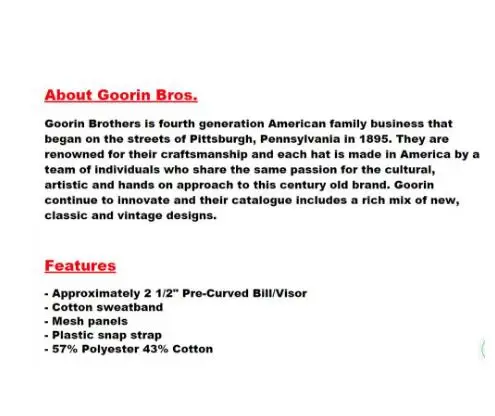 About Goorin Bros.

Goorin Brothers is fourth generation American family business that began on the streets of Pittsburgh, Pennsylvania in 1895. They are renowned for their craftsmanship and each hat is made in America by a team of individuals who share the same passion for the cultural, artistic and hands on approach to this century old brand. Goorin continue to innovate and their catalogue includes a rich mix of new, classic and vintage designs.

Features

- Approximately 2 1/2" Pre-Curved Bill/Visor
- Cotton sweatband
- Mesh panels
- Plastic snap strap
- 57% Polyester 43% Cotton